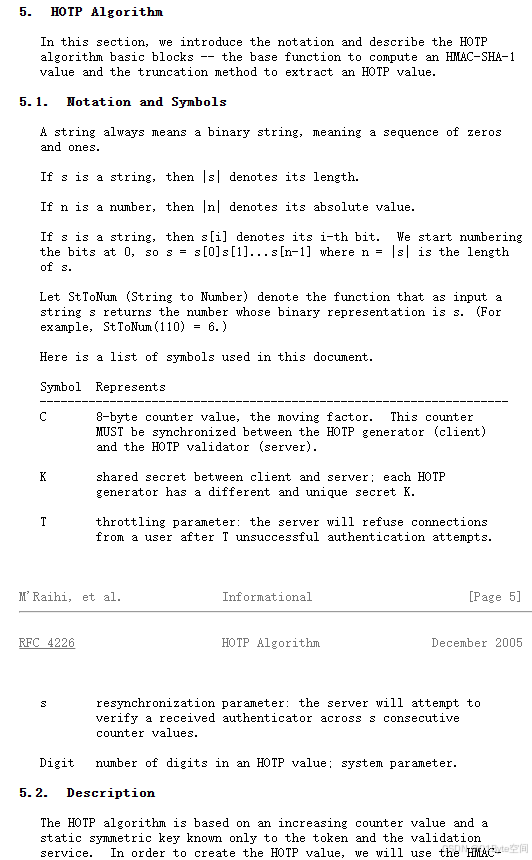 5. HOTP Algorithm

In this section, we introduce the notation and describe the HOTP algorithm basic blocks -- the base function to compute an HMAC-SHA-1 value and the truncation method to extract an HOTP value.

5.1. Notation and Symbols

A string always means a binary string, meaning a sequence of zeros and ones.

If s is a string, then |s| denotes its length.

If n is a number, then |n| denotes its absolute value.

If s is a string, then s[i] denotes its i-th bit. We start numbering the bits at 0, so s = s[0]s[1]...s[n-1] where n = |s| is the length of s.

Let StToNum (String to Number) denote the function that as input a string s returns the number whose binary representation is s. (For example, StToNum(110) = 6.)

Here is a list of symbols used in this document.

| Symbol | Represents |
|---|---|
| C | 8-byte counter value, the moving factor. This counter MUST be synchronized between the HOTP generator (client) and the HOTP validator (server). |
| K | shared secret between client and server; each HOTP generator has a different and unique secret K. |
| T | throttling parameter: the server will refuse connections from a user after T unsuccessful authentication attempts. |

M'Raihi, et al. Informational [Page 5]

RFC 4226 HOTP Algorithm December 2005

| | |
|---|---|
| s | resynchronization parameter: the server will attempt to verify a received authenticator across s consecutive counter values. |
| Digit | number of digits in an HOTP value; system parameter. |

5.2. Description

The HOTP algorithm is based on an increasing counter value and a static symmetric key known only to the token and the validation service. In order to create the HOTP value, we will use the HMAC-